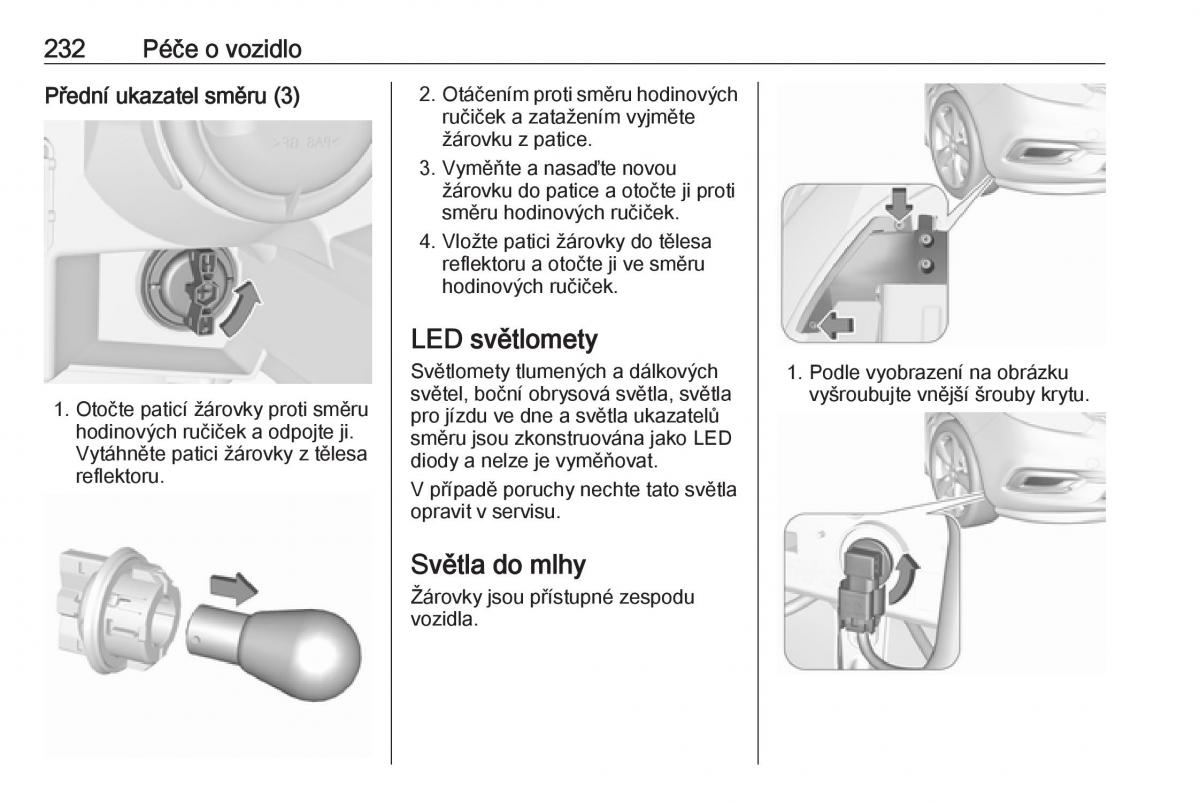 232 Péče o vozidlo

Přední ukazatel směru (3)

1. Otočte paticí žárovky proti směru hodinových ručiček a odpojte ji. Vytáhněte patici žárovky z tělesa reflektoru.

2. Otáčením proti směru hodinových ručiček a zatažením vyjměte žárovku z patice.
3. Vyměňte a nasaďte novou žárovku do patice a otočte ji proti směru hodinových ručiček.
4. Vložte patici žárovky do tělesa reflektoru a otočte ji ve směru hodinových ručiček.

LED světlomety
Světlomety tlumených a dálkových světel, boční obrysová světla, světla pro jízdu ve dne a světla ukazatelů směru jsou zkonstruována jako LED diody a nelze je vyměňovat.

V případě poruchy nechte tato světla opravit v servisu.

Světla do mlhy
Žárovky jsou přístupné zespodu vozidla.

1. Podle vyobrazení na obrázku vyšroubujte vnější šrouby krytu.